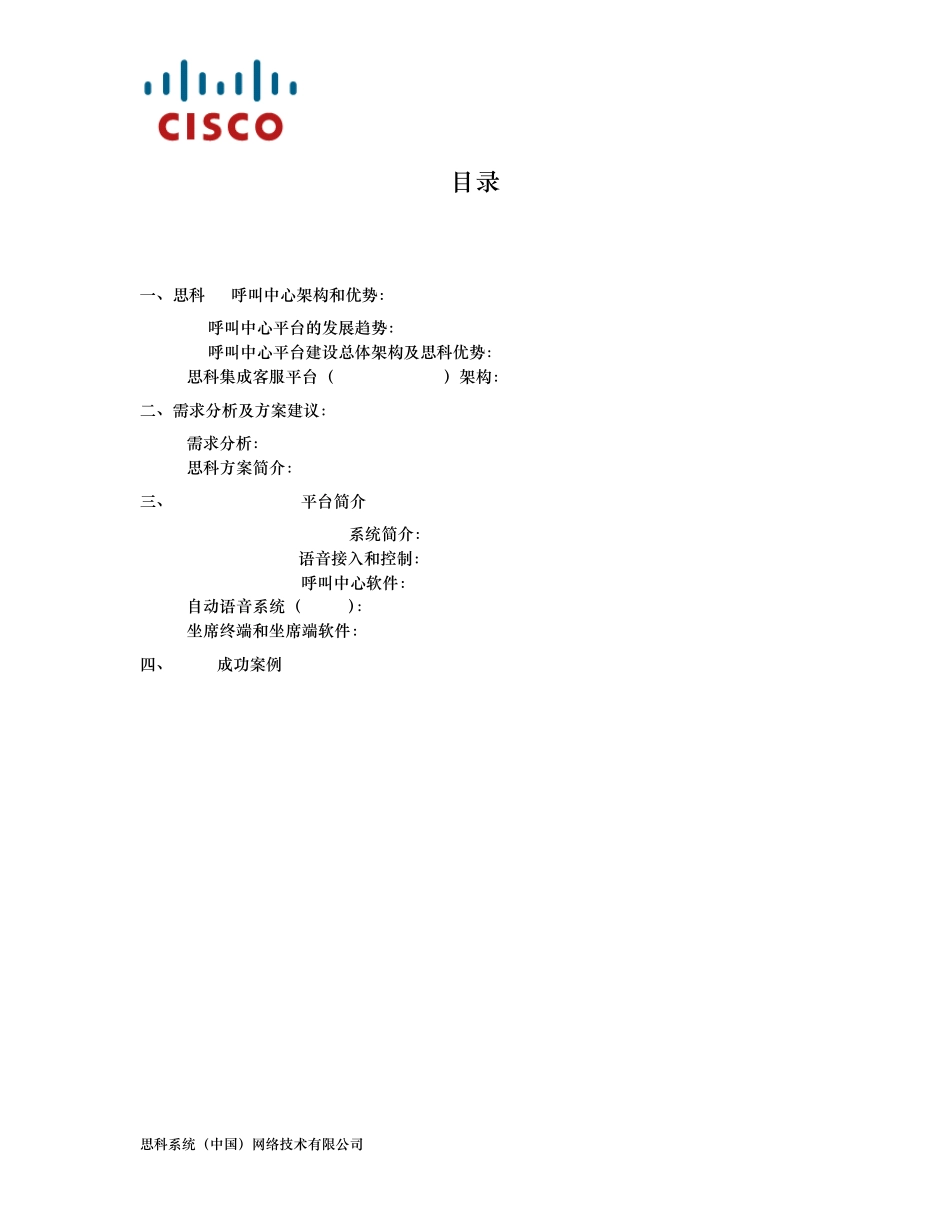 CISCO

目录

一、思科 呼叫中心架构和优势:

呼叫中心平台的发展趋势:

呼叫中心平台建设总体架构及思科优势:

思科集成客服平台（ ）架构:

二、需求分析及方案建议:

需求分析:

思科方案简介:

三、 平台简介

系统简介:

语音接入和控制:

呼叫中心软件:

自动语音系统（ ）:

坐席终端和坐席端软件:

四、 成功案例

思科系统（中国）网络技术有限公司